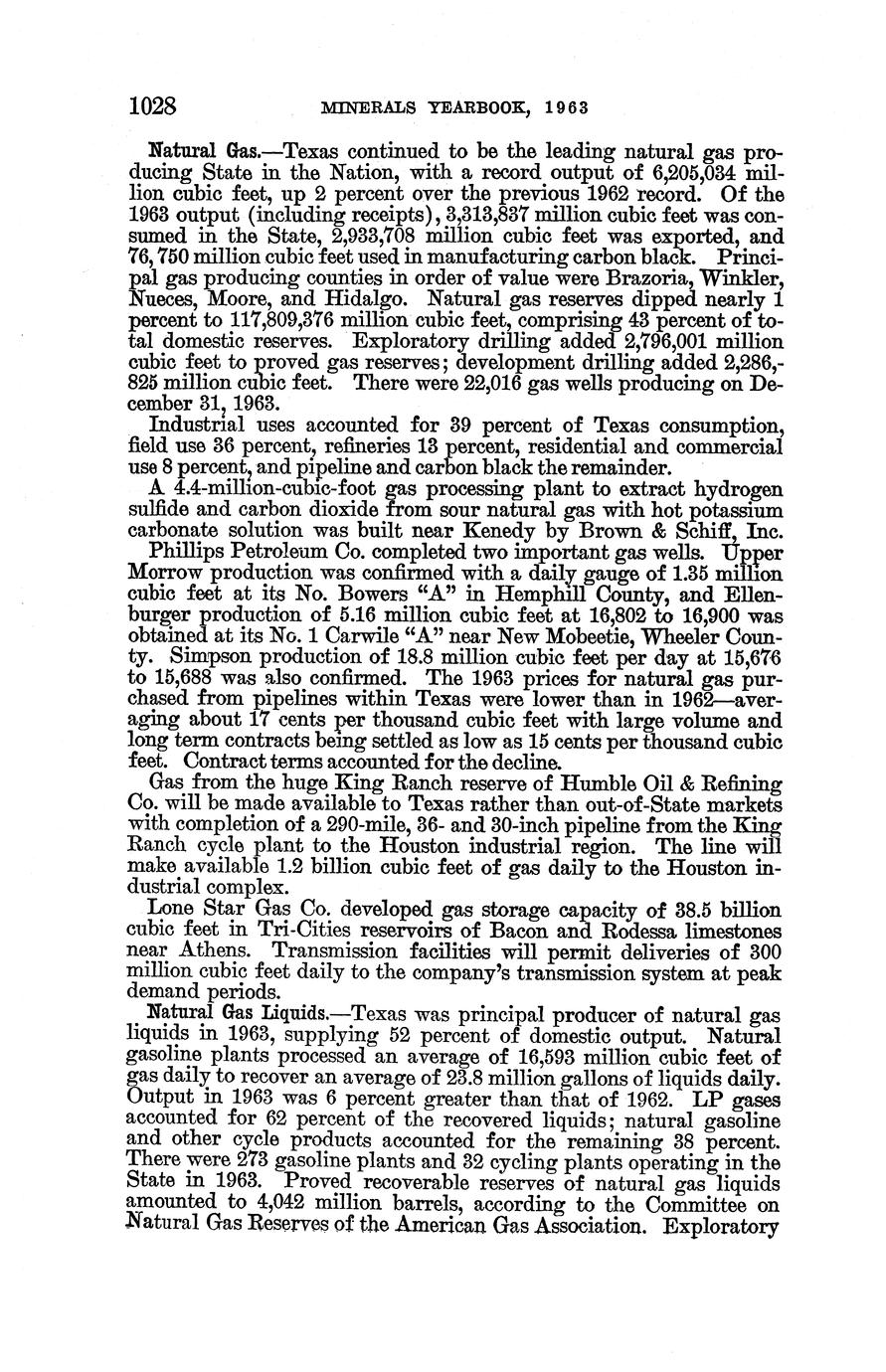 1028 MINERALS YEARBOOK, 1963

Natural Gas.—Texas continued to be the leading natural gas producing State in the Nation, with a record output of 6,205,034 million cubic feet, up 2 percent over the previous 1962 record. Of the 1963 output (including receipts), 3,313,837 million cubic feet was consumed in the State, 2,933,708 million cubic feet was exported, and 76,750 million cubic feet used in manufacturing carbon black. Principal gas producing counties in order of value were Brazoria, Winkler, Nueces, Moore, and Hidalgo. Natural gas reserves dipped nearly 1 percent to 117,809,376 million cubic feet, comprising 43 percent of total domestic reserves. Exploratory drilling added 2,796,001 million cubic feet to proved gas reserves; development drilling added 2,286,825 million cubic feet. There were 22,016 gas wells producing on December 31, 1963.

Industrial uses accounted for 39 percent of Texas consumption, field use 36 percent, refineries 13 percent, residential and commercial use 8 percent, and pipeline and carbon black the remainder.

A 4.4-million-cubic-foot gas processing plant to extract hydrogen sulfide and carbon dioxide from sour natural gas with hot potassium carbonate solution was built near Kenedy by Brown & Schiff, Inc.

Phillips Petroleum Co. completed two important gas wells. Upper Morrow production was confirmed with a daily gauge of 1.35 million cubic feet at its No. Bowers "A" in Hemphill County, and Ellenburger production of 5.16 million cubic feet at 16,802 to 16,900 was obtained at its No. 1 Carwile "A" near New Mobeetie, Wheeler County. Simpson production of 18.8 million cubic feet per day at 15,676 to 15,688 was also confirmed. The 1963 prices for natural gas purchased from pipelines within Texas were lower than in 1962—averaging about 17 cents per thousand cubic feet with large volume and long term contracts being settled as low as 15 cents per thousand cubic feet. Contract terms accounted for the decline.

Gas from the huge King Ranch reserve of Humble Oil & Refining Co. will be made available to Texas rather than out-of-State markets with completion of a 290-mile, 36- and 30-inch pipeline from the King Ranch cycle plant to the Houston industrial region. The line will make available 1.2 billion cubic feet of gas daily to the Houston industrial complex.

Lone Star Gas Co. developed gas storage capacity of 38.5 billion cubic feet in Tri-Cities reservoirs of Bacon and Rodessa limestones near Athens. Transmission facilities will permit deliveries of 300 million cubic feet daily to the company's transmission system at peak demand periods.

Natural Gas Liquids.—Texas was principal producer of natural gas liquids in 1963, supplying 52 percent of domestic output. Natural gasoline plants processed an average of 16,593 million cubic feet of gas daily to recover an average of 23.8 million gallons of liquids daily. Output in 1963 was 6 percent greater than that of 1962. LP gases accounted for 62 percent of the recovered liquids; natural gasoline and other cycle products accounted for the remaining 38 percent. There were 273 gasoline plants and 32 cycling plants operating in the State in 1963. Proved recoverable reserves of natural gas liquids amounted to 4,042 million barrels, according to the Committee on Natural Gas Reserves of the American Gas Association. Exploratory